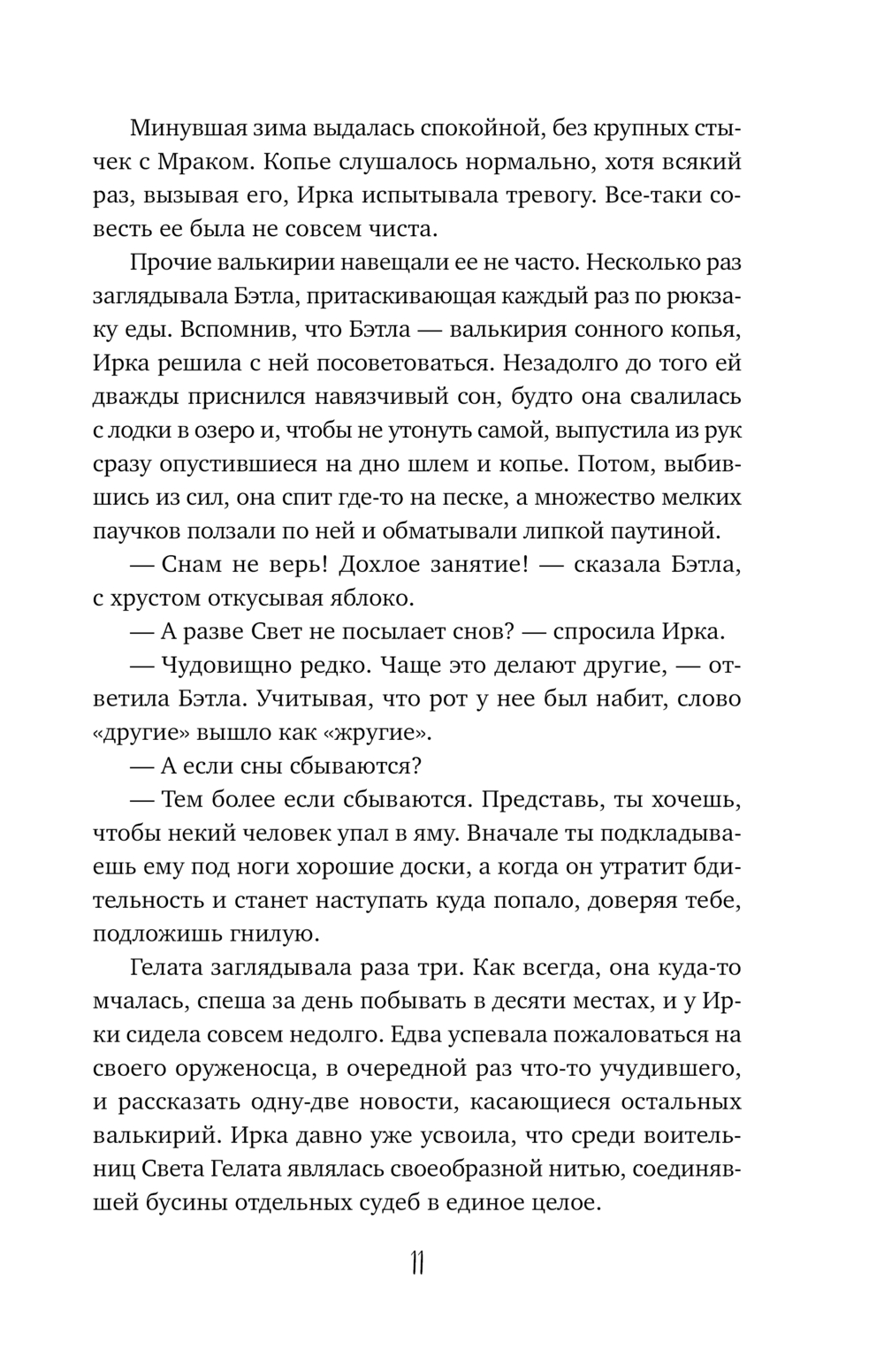 Минувшая зима выдалась спокойной, без крупных стычек с Мраком. Копье слушалось нормально, хотя всякий раз, вызывая его, Ирка испытывала тревогу. Все-таки совесть ее была не совсем чиста.

Прочие валькирии навещали ее не часто. Несколько раз заглядывала Бэтла, притаскивающая каждый раз по рюкзаку еды. Вспомнив, что Бэтла — валькирия сонного копья, Ирка решила с ней посоветоваться. Незадолго до того ей дважды приснился навязчивый сон, будто она свалилась с лодки в озеро и, чтобы не утонуть самой, выпустила из рук сразу опустившиеся на дно шлем и копье. Потом, выбившись из сил, она спит где-то на песке, а множество мелких паучков ползали по ней и обматывали липкой паутиной.

— Снам не верь! Дохлое занятие! — сказала Бэтла, с хрустом откусывая яблоко.

— А разве Свет не посылает снов? — спросила Ирка.

— Чудовищно редко. Чаще это делают другие, — ответила Бэтла. Учитывая, что рот у нее был набит, слово «другие» вышло как «жругие».

— А если сны сбываются?

— Тем более если сбываются. Представь, ты хочешь, чтобы некий человек упал в яму. Вначале ты подкладываешь ему под ноги хорошие доски, а когда он утратит бдительность и станет наступать куда попало, доверяя тебе, подложишь гнилую.

Гелата заглядывала раза три. Как всегда, она куда-то мчалась, спеша за день побывать в десяти местах, и у Ирки сидела совсем недолго. Едва успевала пожаловаться на своего оруженосца, в очередной раз что-то учудившего, и рассказать одну-две новости, касающиеся остальных валькирий. Ирка давно уже усвоила, что среди воительниц Света Гелата являлась своеобразной нитью, соединявшей бусины отдельных судеб в единое целое.

11